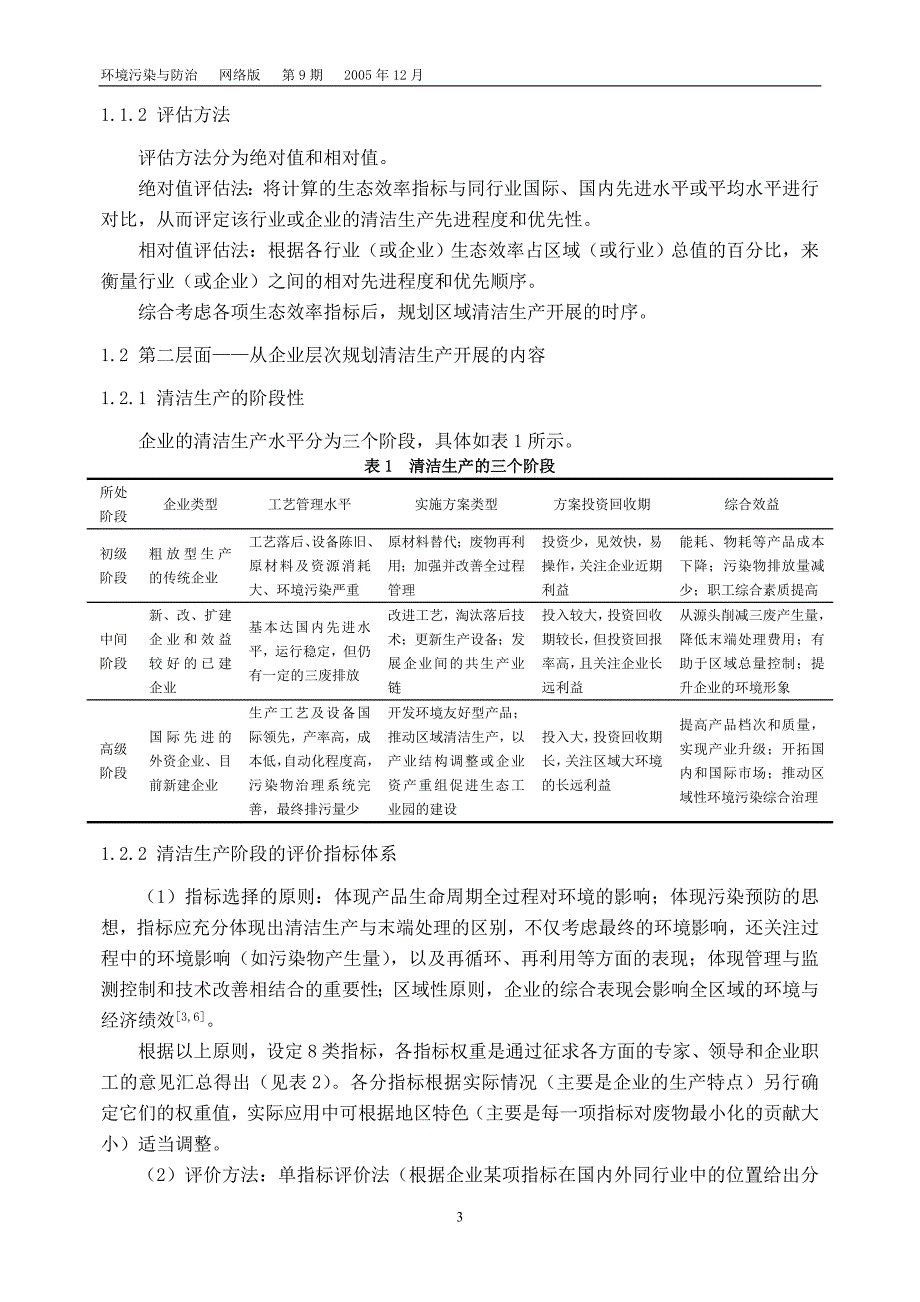 环境污染与防治　网络版　第 9 期　2005 年 12 月

1.1.2 评估方法

评估方法分为绝对值和相对值。

绝对值评估法：将计算的生态效率指标与同行业国际、国内先进水平或平均水平进行对比，从而评定该行业或企业的清洁生产先进程度和优先性。

相对值评估法：根据各行业（或企业）生态效率占区域（或行业）总值的百分比，来衡量行业（或企业）之间的相对先进程度和优先顺序。

综合考虑各项生态效率指标后，规划区域清洁生产开展的时序。

1.2 第二层面——从企业层次规划清洁生产开展的内容

1.2.1 清洁生产的阶段性

企业的清洁生产水平分为三个阶段，具体如表 1 所示。

表 1　清洁生产的三个阶段

| 所处阶段 | 企业类型 | 工艺管理水平 | 实施方案类型 | 方案投资回收期 | 综合效益 |
|---|---|---|---|---|---|
| 初级阶段 | 粗放型生产的传统企业 | 工艺落后、设备陈旧、原材料及资源消耗大、环境污染严重 | 原材料替代；废物再利用；加强并改善全过程管理 | 投资少，见效快，易操作，关注企业近期利益 | 能耗、物耗等产品成本下降；污染物排放量减少；职工综合素质提高 |
| 中间阶段 | 新、改、扩建企业和效益较好的已建企业 | 基本达国内先进水平，运行稳定，但仍有一定的三废排放 | 改进工艺，淘汰落后技术；更新生产设备；发展企业间的共生产业链 | 投入较大，投资回收期较长，但投资回报率高，且关注企业长远利益 | 从源头削减三废产生量，降低末端处理费用；有助于区域总量控制；提升企业的环境形象 |
| 高级阶段 | 国际先进的外资企业、目前新建企业 | 生产工艺及设备国际领先，产率高，成本低，自动化程度高，污染物治理系统完善，最终排污量少 | 开发环境友好型产品；推动区域清洁生产，以产业结构调整或企业资产重组促进生态工业园的建设 | 投入大，投资回收期长，关注区域大环境的长远利益 | 提高产品档次和质量，实现产业升级；开拓国内和国际市场；推动区域性环境污染综合治理 |

1.2.2 清洁生产阶段的评价指标体系

（1）指标选择的原则：体现产品生命周期全过程对环境的影响；体现污染预防的思想，指标应充分体现出清洁生产与末端处理的区别，不仅考虑最终的环境影响，还关注过程中的环境影响（如污染物产生量），以及再循环、再利用等方面的表现；体现管理与监测控制和技术改善相结合的重要性；区域性原则，企业的综合表现会影响全区域的环境与经济绩效$^{[3,6]}$。

根据以上原则，设定 8 类指标，各指标权重是通过征求各方面的专家、领导和企业职工的意见汇总得出（见表 2）。各分指标根据实际情况（主要是企业的生产特点）另行确定它们的权重值，实际应用中可根据地区特色（主要是每一项指标对废物最小化的贡献大小）适当调整。

（2）评价方法：单指标评价法（根据企业某项指标在国内外同行业中的位置给出分

3